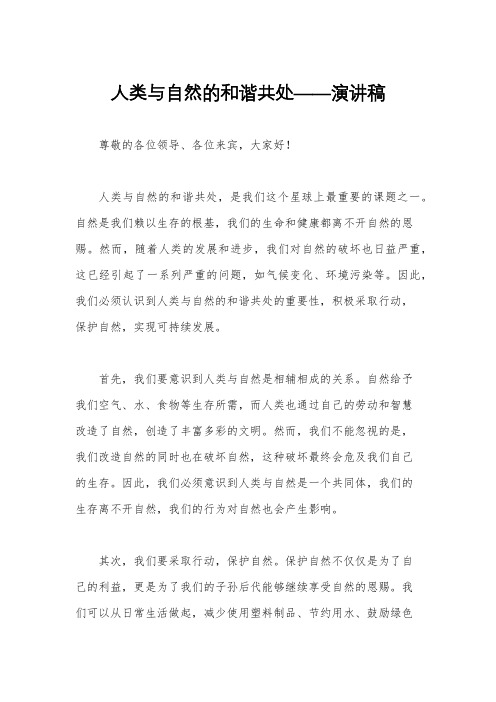 人类与自然的和谐共处——演讲稿

尊敬的各位领导、各位来宾，大家好！

人类与自然的和谐共处，是我们这个星球上最重要的课题之一。自然是我们赖以生存的根基，我们的生命和健康都离不开自然的恩赐。然而，随着人类的发展和进步，我们对自然的破坏也日益严重，这已经引起了一系列严重的问题，如气候变化、环境污染等。因此，我们必须认识到人类与自然的和谐共处的重要性，积极采取行动，保护自然，实现可持续发展。

首先，我们要意识到人类与自然是相辅相成的关系。自然给予我们空气、水、食物等生存所需，而人类也通过自己的劳动和智慧改造了自然，创造了丰富多彩的文明。然而，我们不能忽视的是，我们改造自然的同时也在破坏自然，这种破坏最终会危及我们自己的生存。因此，我们必须意识到人类与自然是一个共同体，我们的生存离不开自然，我们的行为对自然也会产生影响。

其次，我们要采取行动，保护自然。保护自然不仅仅是为了自己的利益，更是为了我们的子孙后代能够继续享受自然的恩赐。我们可以从日常生活做起，减少使用塑料制品、节约用水、鼓励绿色